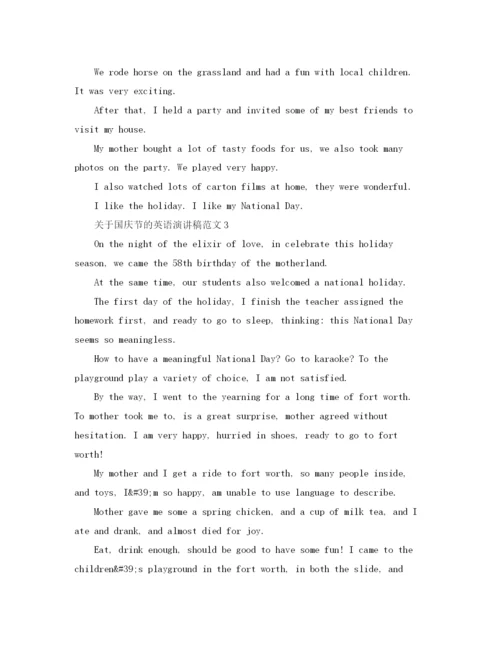 We rode horse on the grassland and had a fun with local children. It was very exciting.

After that, I held a party and invited some of my best friends to visit my house.

My mother bought a lot of tasty foods for us, we also took many photos on the party. We played very happy.

I also watched lots of carton films at home, they were wonderful.

I like the holiday. I like my National Day.

关于国庆节的英语演讲稿范文3

On the night of the elixir of love, in celebrate this holiday season, we came the 58th birthday of the motherland.

At the same time, our students also welcomed a national holiday.

The first day of the holiday, I finish the teacher assigned the homework first, and ready to go to sleep, thinking: this National Day seems so meaningless.

How to have a meaningful National Day? Go to karaoke? To the playground play a variety of choice, I am not satisfied.

By the way, I went to the yearning for a long time of fort worth. To mother took me to, is a great surprise, mother agreed without hesitation. I am very happy, hurried in shoes, ready to go to fort worth!

My mother and I get a ride to fort worth, so many people inside, and toys, I&#39;m so happy, am unable to use language to describe.

Mother gave me some a spring chicken, and a cup of milk tea, and I ate and drank, and almost died for joy.

Eat, drink enough, should be good to have some fun! I came to the children&#39;s playground in the fort worth, in both the slide, and